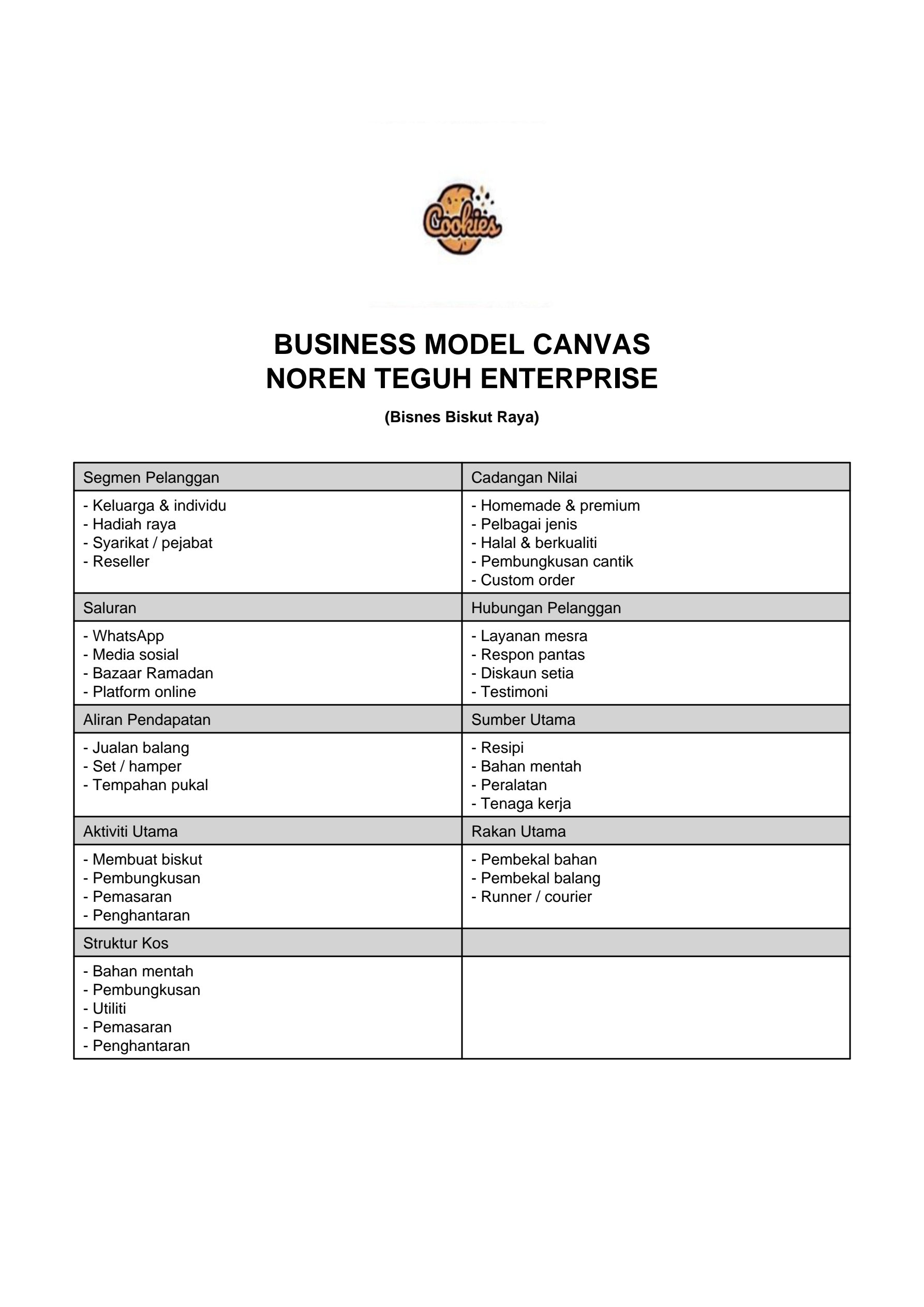 Cookies

BUSINESS MODEL CANVAS
NOREN TEGUH ENTERPRISE

(Bisnes Biskut Raya)

| Segmen Pelanggan | Cadangan Nilai |
|---|---|
| - Keluarga & individu<br>- Hadiah raya<br>- Syarikat / pejabat<br>- Reseller | - Homemade & premium<br>- Pelbagai jenis<br>- Halal & berkualiti<br>- Pembungkusan cantik<br>- Custom order |
| Saluran | Hubungan Pelanggan |
| - WhatsApp<br>- Media sosial<br>- Bazaar Ramadan<br>- Platform online | - Layanan mesra<br>- Respon pantas<br>- Diskaun setia<br>- Testimoni |
| Aliran Pendapatan | Sumber Utama |
| - Jualan balang<br>- Set / hamper<br>- Tempahan pukal | - Resipi<br>- Bahan mentah<br>- Peralatan<br>- Tenaga kerja |
| Aktiviti Utama | Rakan Utama |
| - Membuat biskut<br>- Pembungkusan<br>- Pemasaran<br>- Penghantaran | - Pembekal bahan<br>- Pembekal balang<br>- Runner / courier |
| Struktur Kos | |
| - Bahan mentah<br>- Pembungkusan<br>- Utiliti<br>- Pemasaran<br>- Penghantaran | |